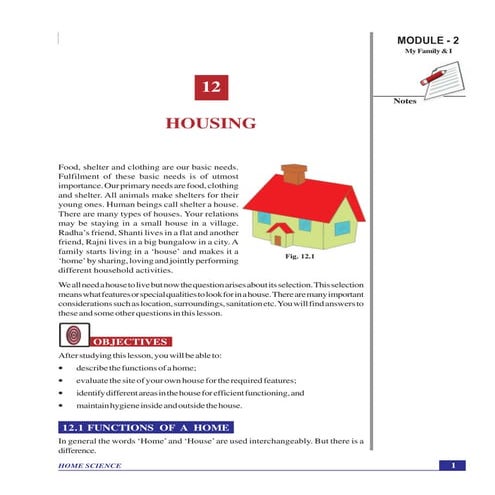 MODULE - 2
My Family & I

Notes

12

HOUSING

Food, shelter and clothing are our basic needs. Fulfilment of these basic needs is of utmost importance. Our primary needs are food, clothing and shelter. All animals make shelters for their young ones. Human beings call shelter a house. There are many types of houses. Your relations may be staying in a small house in a village. Radha's friend, Shanti lives in a flat and another friend, Rajni lives in a big bungalow in a city. A family starts living in a 'house' and makes it a 'home' by sharing, loving and jointly performing different household activities.

Fig. 12.1

We all need a house to live but now the question arises about its selection. This selection means what features or special qualities to look for in a house. There are many important considerations such as location, surroundings, sanitation etc. You will find answers to these and some other questions in this lesson.

OBJECTIVES

After studying this lesson, you will be able to:

• describe the functions of a home;
• evaluate the site of your own house for the required features;
• identify different areas in the house for efficient functioning, and
• maintain hygiene inside and outside the house.

12.1 FUNCTIONS OF A HOME

In general the words 'Home' and 'House' are used interchangeably. But there is a difference.

HOME SCIENCE

1